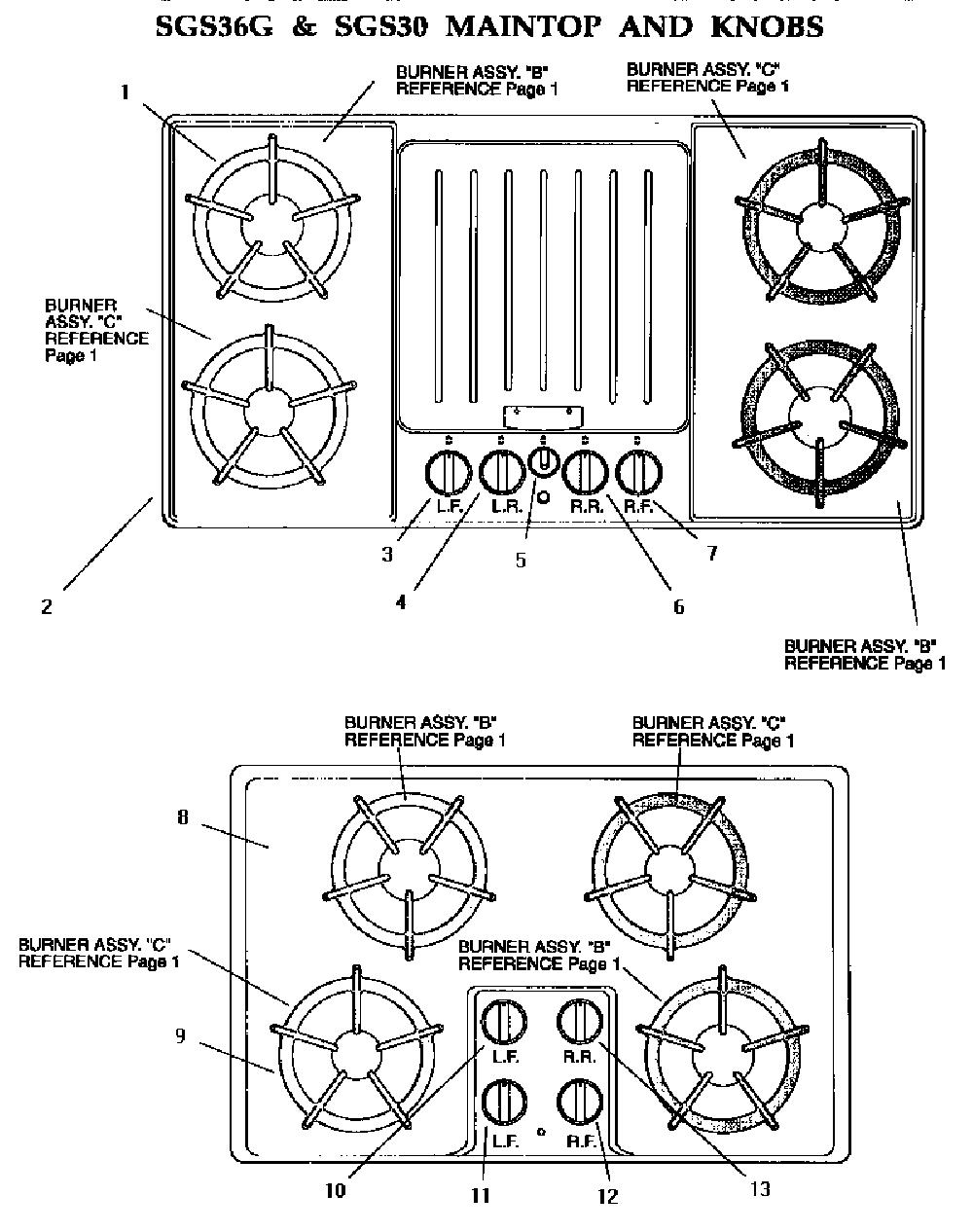 SGS36G & SGS30 MAINTOP AND KNOBS

1

BURNER ASSY. "B"
REFERENCE Page 1

BURNER ASSY. "C"
REFERENCE Page 1

BURNER
ASSY. "C"
REFERENCE
Page 1

L.F.
L.R.
R.R.
R.F.

2
3
4
5
6
7

BURNER ASSY. "B"
REFERENCE Page 1

BURNER ASSY. "B"
REFERENCE Page 1

BURNER ASSY. "C"
REFERENCE Page 1

8

BURNER ASSY. "C"
REFERENCE Page 1

BURNER ASSY. "B"
REFERENCE Page 1

9

L.F.
R.R.
L.F.
R.F.

10
11
12
13